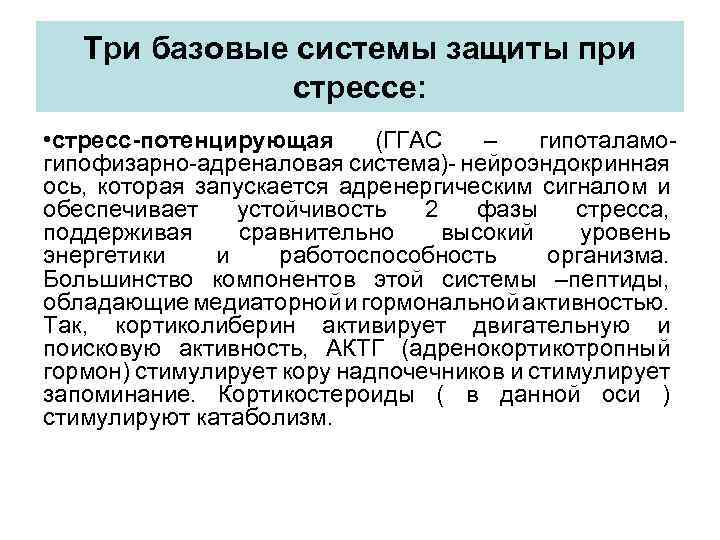 Три базовые системы защиты при стрессе:

• стресс-потенцирующая (ГГАС – гипоталамо-гипофизарно-адреналовая система)- нейроэндокринная ось, которая запускается адренергическим сигналом и обеспечивает устойчивость 2 фазы стресса, поддерживая сравнительно высокий уровень энергетики и работоспособность организма. Большинство компонентов этой системы –пептиды, обладающие медиаторной и гормональной активностью. Так, кортиколиберин активирует двигательную и поисковую активность, АКТГ (адренокортикотропный гормон) стимулирует кору надпочечников и стимулирует запоминание. Кортикостероиды ( в данной оси ) стимулируют катаболизм.